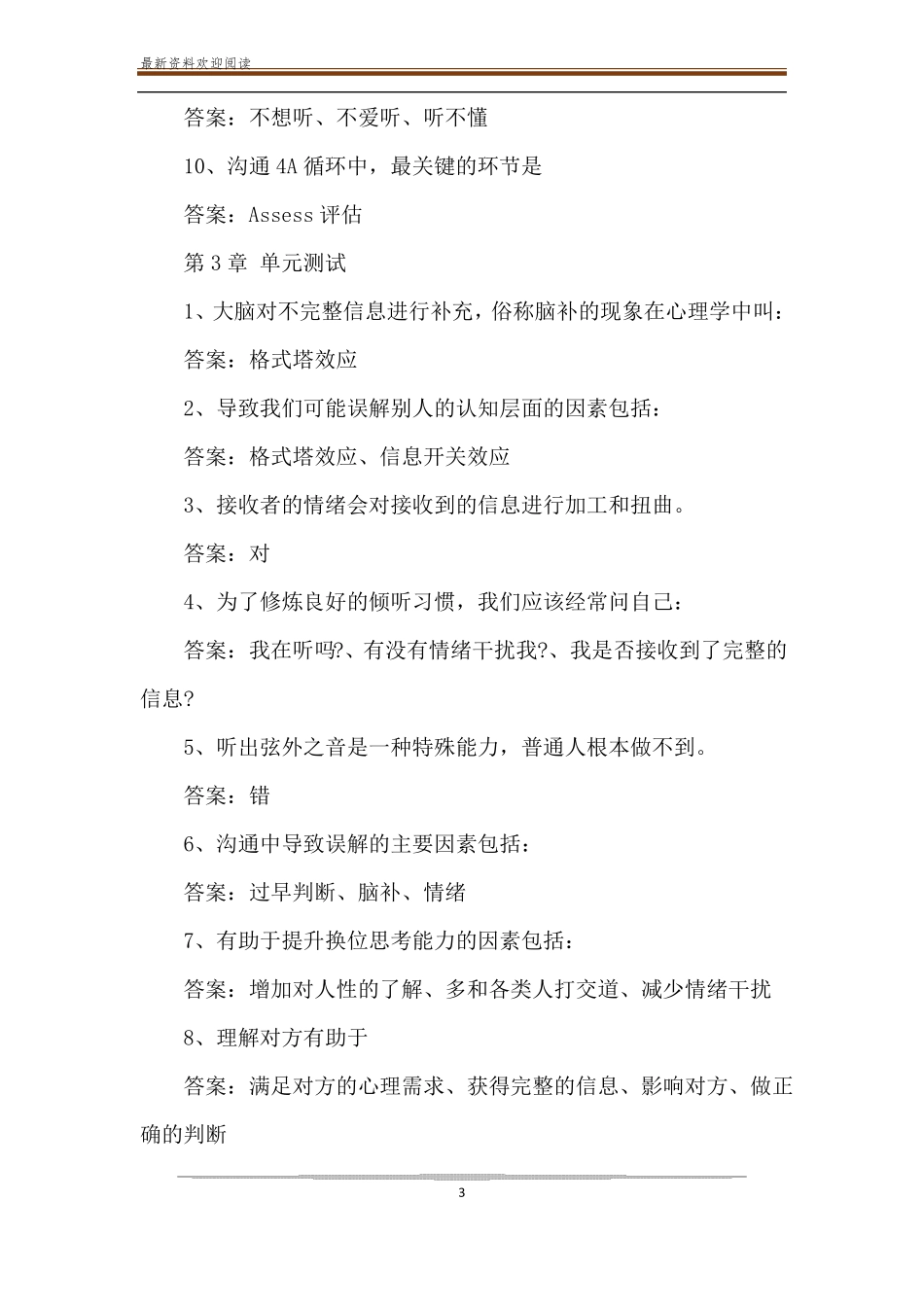 最新资料欢迎阅读

答案：不想听、不爱听、听不懂

10、沟通 4A 循环中，最关键的环节是

答案：Assess 评估

第 3 章 单元测试

1、大脑对不完整信息进行补充，俗称脑补的现象在心理学中叫：

答案：格式塔效应

2、导致我们可能误解别人的认知层面的因素包括：

答案：格式塔效应、信息开关效应

3、接收者的情绪会对接收到的信息进行加工和扭曲。

答案：对

4、为了修炼良好的倾听习惯，我们应该经常问自己：

答案：我在听吗?、有没有情绪干扰我?、我是否接收到了完整的信息?

5、听出弦外之音是一种特殊能力，普通人根本做不到。

答案：错

6、沟通中导致误解的主要因素包括：

答案：过早判断、脑补、情绪

7、有助于提升换位思考能力的因素包括：

答案：增加对人性的了解、多和各类人打交道、减少情绪干扰

8、理解对方有助于

答案：满足对方的心理需求、获得完整的信息、影响对方、做正确的判断

3